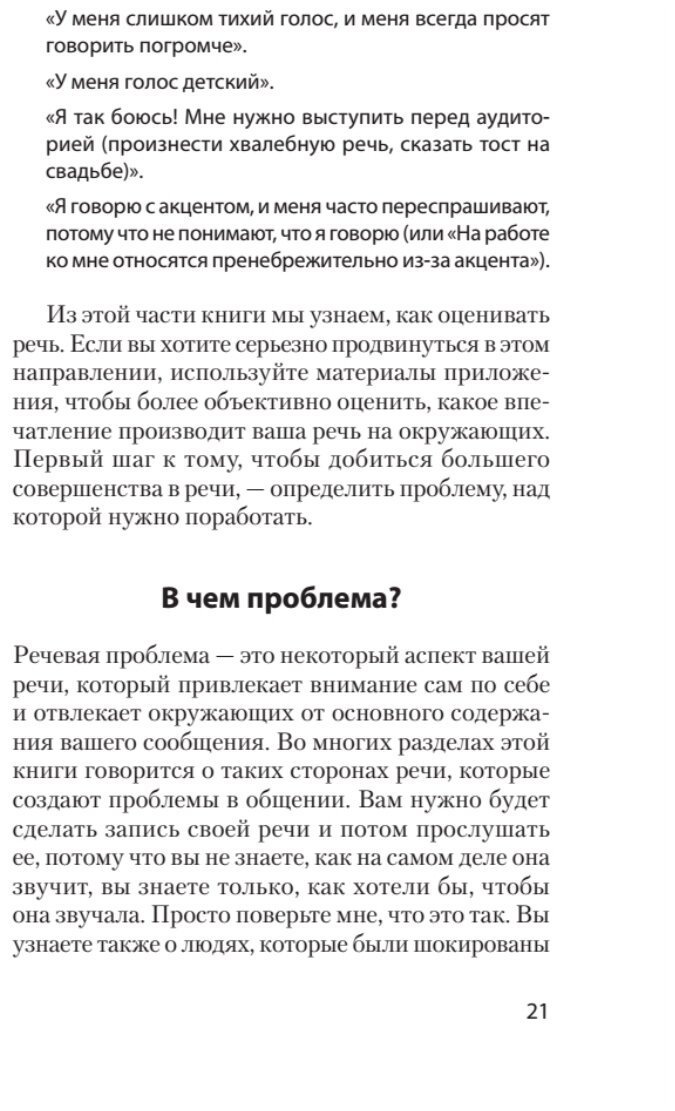 «У меня слишком тихий голос, и меня всегда просят говорить погромче».

«У меня голос детский».

«Я так боюсь! Мне нужно выступить перед аудиторией (произнести хвалебную речь, сказать тост на свадьбе)».

«Я говорю с акцентом, и меня часто переспрашивают, потому что не понимают, что я говорю (или «На работе ко мне относятся пренебрежительно из-за акцента»).

Из этой части книги мы узнаем, как оценивать речь. Если вы хотите серьезно продвинуться в этом направлении, используйте материалы приложения, чтобы более объективно оценить, какое впечатление производит ваша речь на окружающих. Первый шаг к тому, чтобы добиться большего совершенства в речи, — определить проблему, над которой нужно поработать.

В чем проблема?

Речевая проблема — это некоторый аспект вашей речи, который привлекает внимание сам по себе и отвлекает окружающих от основного содержания вашего сообщения. Во многих разделах этой книги говорится о таких сторонах речи, которые создают проблемы в общении. Вам нужно будет сделать запись своей речи и потом прослушать ее, потому что вы не знаете, как на самом деле она звучит, вы знаете только, как хотели бы, чтобы она звучала. Просто поверьте мне, что это так. Вы узнаете также о людях, которые были шокированы

21